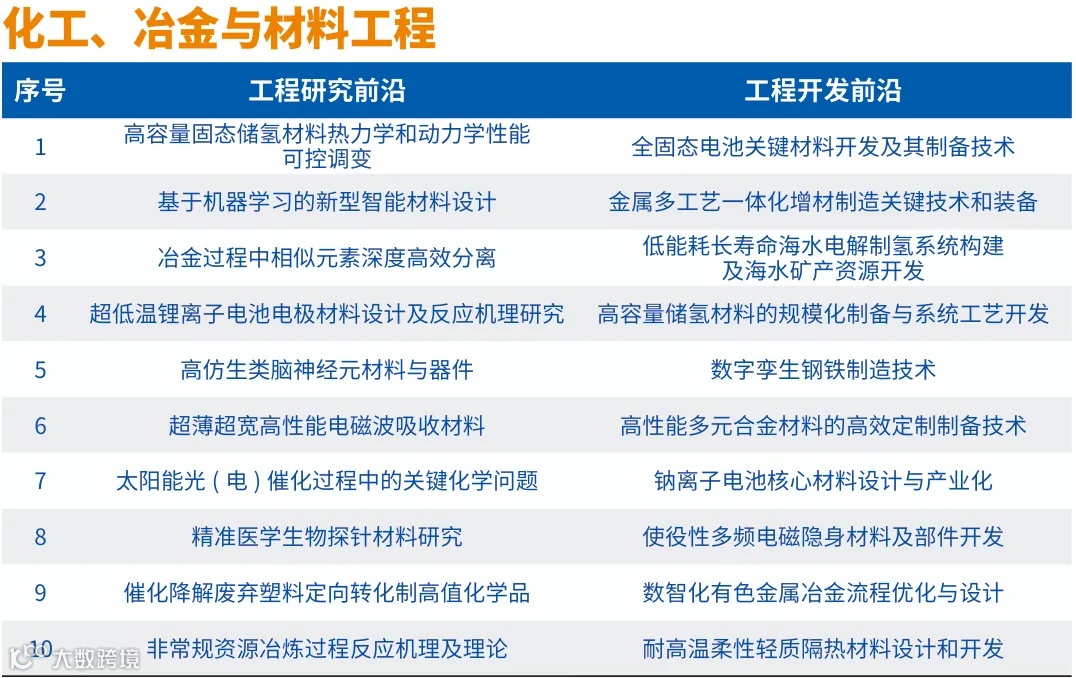 化工、冶金与材料工程

| 序号 | 工程研究前沿 | 工程开发前沿 |
|---|---|---|
| 1 | 高容量固态储氢材料热力学和动力学性能可控调变 | 全固态电池关键材料开发及其制备技术 |
| 2 | 基于机器学习的新型智能材料设计 | 金属多工艺一体化增材制造关键技术和装备 |
| 3 | 冶金过程中相似元素深度高效分离 | 低能耗长寿命海水电解制氢系统构建及海水矿产资源开发 |
| 4 | 超低温锂离子电池电极材料设计及反应机理研究 | 高容量储氢材料的规模化制备与系统工艺开发 |
| 5 | 高仿生类脑神经元材料与器件 | 数字孪生钢铁制造技术 |
| 6 | 超薄超宽高性能电磁波吸收材料 | 高性能多元合金材料的高效定制制备技术 |
| 7 | 太阳能光(电)催化过程中的关键化学问题 | 钠离子电池核心材料设计与产业化 |
| 8 | 精准医学生物探针材料研究 | 使役性多频电磁隐身材料及部件开发 |
| 9 | 催化降解废弃塑料定向转化制高值化学品 | 数智化有色金属冶金流程优化与设计 |
| 10 | 非常规资源冶炼过程反应机理及理论 | 耐高温柔性轻质隔热材料设计和开发 |

大数跨境